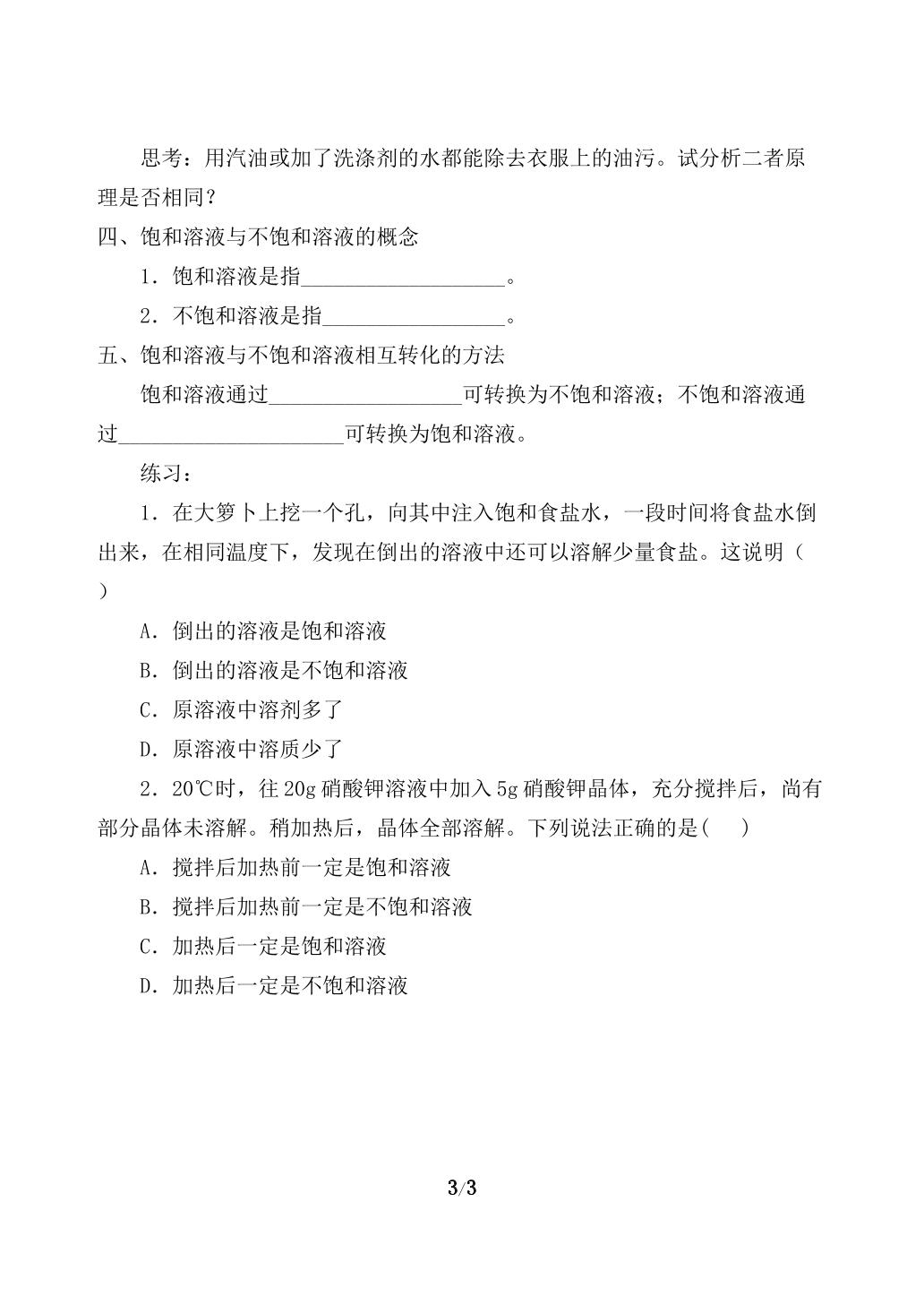 思考：用汽油或加了洗涤剂的水都能除去衣服上的油污。试分析二者原理是否相同？

四、饱和溶液与不饱和溶液的概念

1．饱和溶液是指____。

2．不饱和溶液是指____。

五、饱和溶液与不饱和溶液相互转化的方法

饱和溶液通过____可转换为不饱和溶液；不饱和溶液通过____可转换为饱和溶液。

练习：

1．在大箩卜上挖一个孔，向其中注入饱和食盐水，一段时间将食盐水倒出来，在相同温度下，发现在倒出的溶液中还可以溶解少量食盐。这说明（ ）

A．倒出的溶液是饱和溶液

B．倒出的溶液是不饱和溶液

C．原溶液中溶剂多了

D．原溶液中溶质少了

2．20℃时，往20g硝酸钾溶液中加入5g硝酸钾晶体，充分搅拌后，尚有部分晶体未溶解。稍加热后，晶体全部溶解。下列说法正确的是( )

A．搅拌后加热前一定是饱和溶液

B．搅拌后加热前一定是不饱和溶液

C．加热后一定是饱和溶液

D．加热后一定是不饱和溶液

3/3